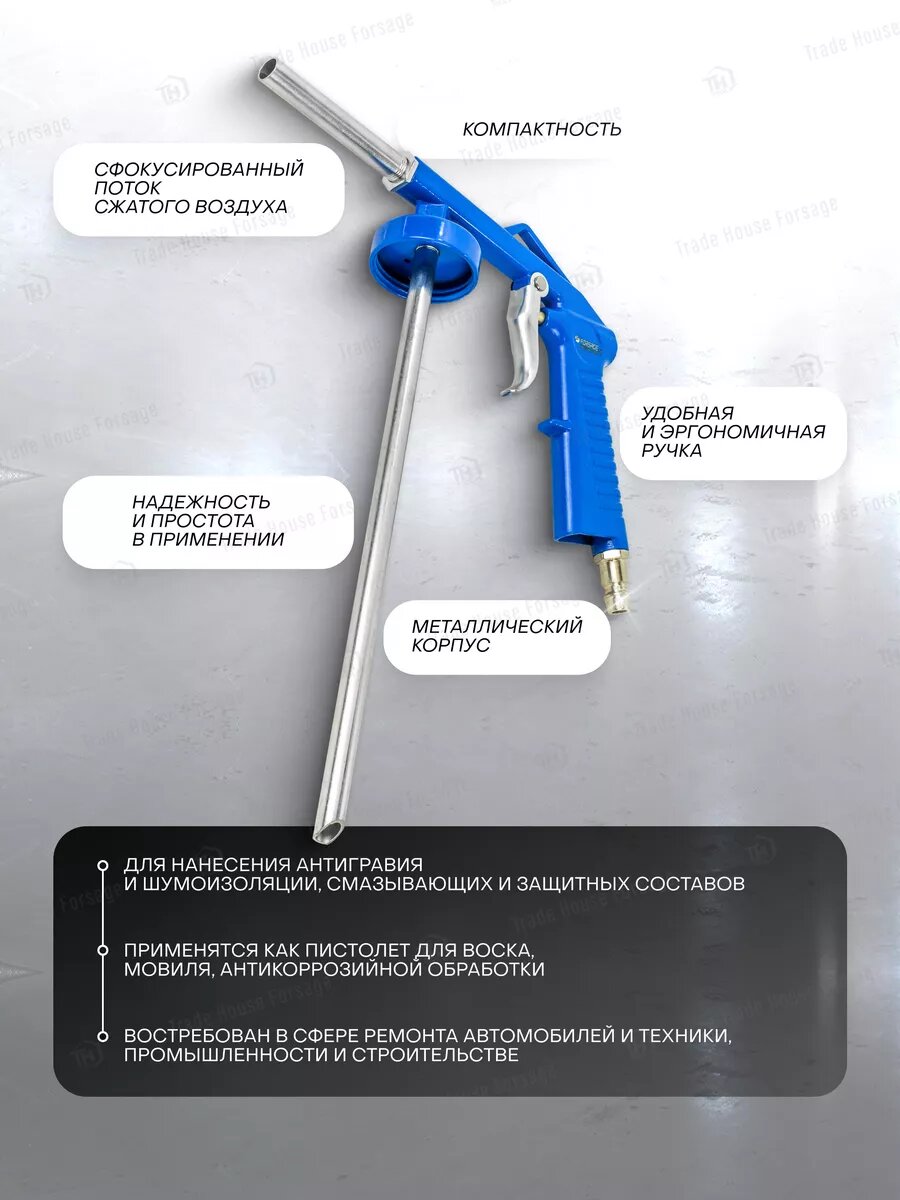 КОМПАКТНОСТЬ

СФОКУСИРОВАННЫЙ ПОТОК СЖАТОГО ВОЗДУХА

УДОБНАЯ И ЭРГОНОМИЧНАЯ РУЧКА

НАДЕЖНОСТЬ И ПРОСТОТА В ПРИМЕНЕНИИ

МЕТАЛЛИЧЕСКИЙ КОРПУС

ДЛЯ НАНЕСЕНИЯ АНТИГРАВИЯ И ШУМОИЗОЛЯЦИИ, СМАЗЫВАЮЩИХ И ЗАЩИТНЫХ СОСТАВОВ

ПРИМЕНЯТСЯ КАК ПИСТОЛЕТ ДЛЯ ВОСКА, МОВИЛЯ, АНТИКОРРОЗИЙНОЙ ОБРАБОТКИ

ВОСТРЕБОВАН В СФЕРЕ РЕМОНТА АВТОМОБИЛЕЙ И ТЕХНИКИ, ПРОМЫШЛЕННОСТИ И СТРОИТЕЛЬСТВЕ

Trade House Forsage